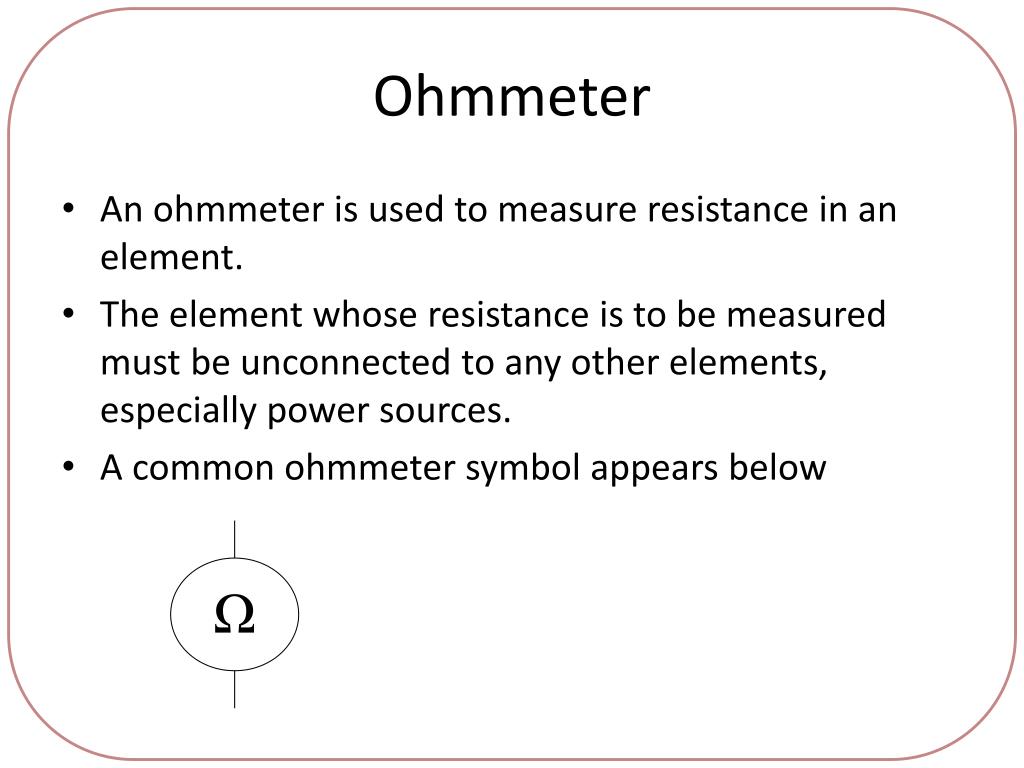 Ohmmeter

• An ohmmeter is used to measure resistance in an element.
• The element whose resistance is to be measured must be unconnected to any other elements, especially power sources.
• A common ohmmeter symbol appears below

Ω